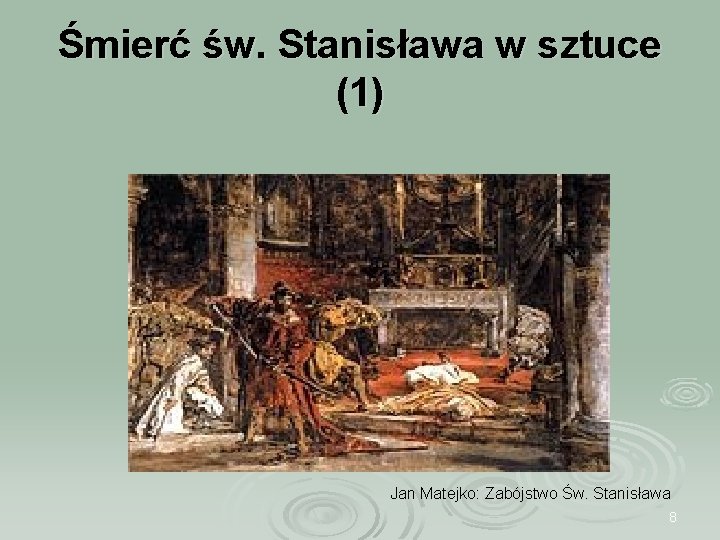 Śmierć św. Stanisława w sztuce (1)

Jan Matejko: Zabójstwo Św. Stanisława

8